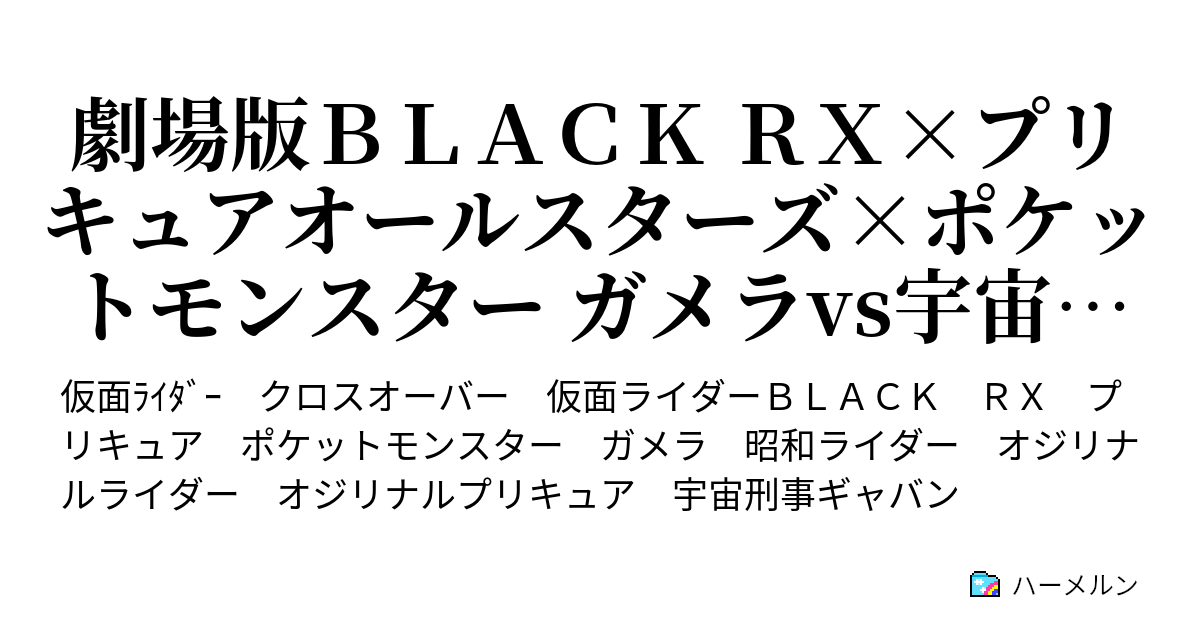 劇場版ＢＬＡＣＫ ＲＸ×プリキュアオールスターズ×ポケットモンスター ガメラvs宇宙…

仮面ﾗｲﾀﾞｰ　クロスオーバー　仮面ライダーＢＬＡＣＫ　ＲＸ　プリキュア　ポケットモンスター　ガメラ　昭和ライダー　オジリナルライダー　オジリナルプリキュア　宇宙刑事ギャバン

ハーメルン